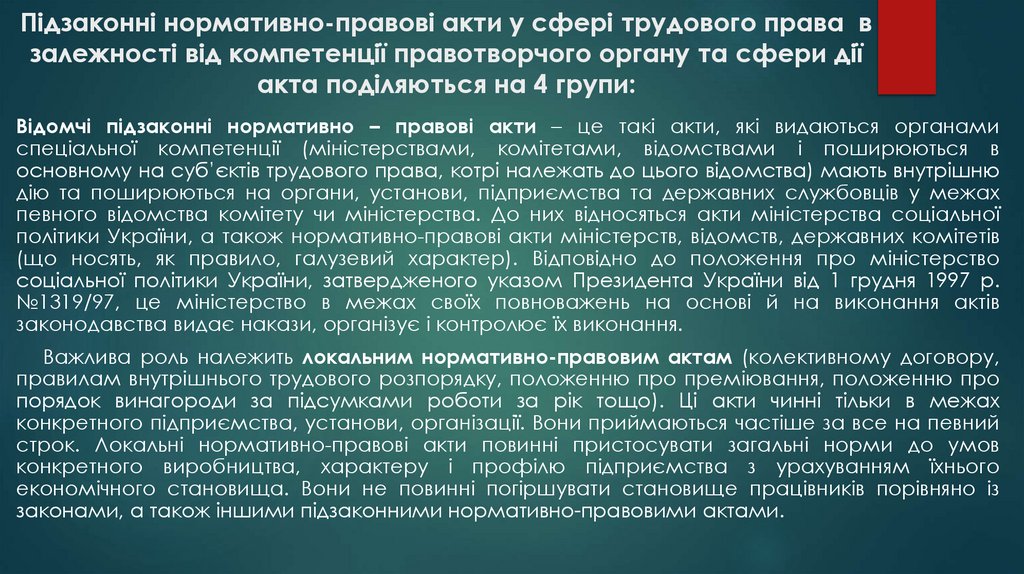 Підзаконні нормативно-правові акти у сфері трудового права в залежності від компетенції правотворчого органу та сфери дії акта поділяються на 4 групи:

Відомчі підзаконні нормативно – правові акти – це такі акти, які видаються органами спеціальної компетенції (міністерствами, комітетами, відомствами і поширюються в основному на суб'єктів трудового права, котрі належать до цього відомства) мають внутрішню дію та поширюються на органи, установи, підприємства та державних службовців у межах певного відомства комітету чи міністерства. До них відносяться акти міністерства соціальної політики України, а також нормативно-правові акти міністерств, відомств, державних комітетів (що носять, як правило, галузевий характер). Відповідно до положення про міністерство соціальної політики України, затвердженого указом Президента України від 1 грудня 1997 р. №1319/97, це міністерство в межах своїх повноважень на основі й на виконання актів законодавства видає накази, організує і контролює їх виконання.

Важлива роль належить локальним нормативно-правовим актам (колективному договору, правилам внутрішнього трудового розпорядку, положенню про преміювання, положенню про порядок винагороди за підсумками роботи за рік тощо). Ці акти чинні тільки в межах конкретного підприємства, установи, організації. Вони приймаються частіше за все на певний строк. Локальні нормативно-правові акти повинні пристосувати загальні норми до умов конкретного виробництва, характеру і профілю підприємства з урахуванням їхнього економічного становища. Вони не повинні погіршувати становище працівників порівняно із законами, а також іншими підзаконними нормативно-правовими актами.